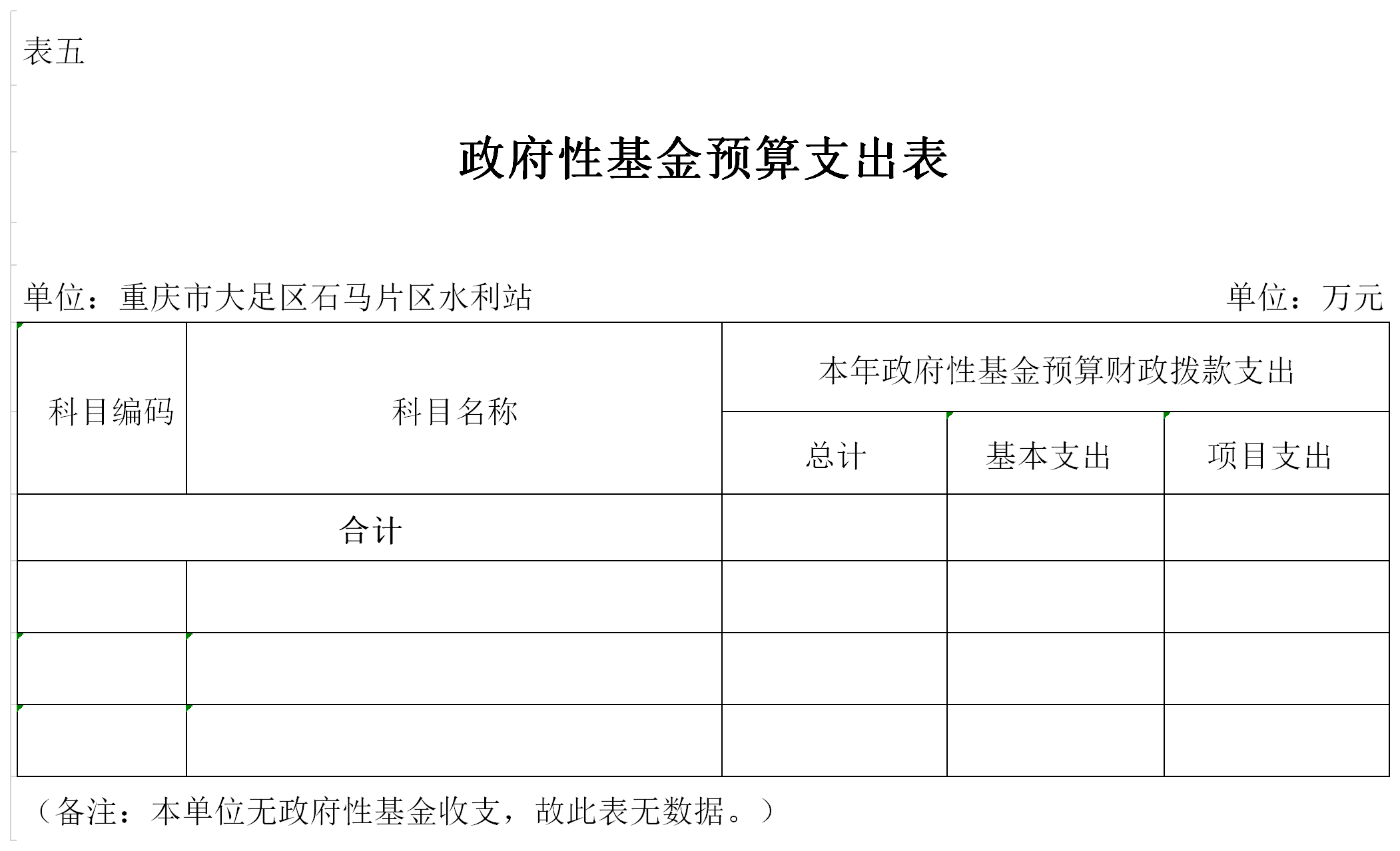 表五

政府性基金预算支出表

单位：重庆市大足区石马片区水利站 单位：万元

| 科目编码 | 科目名称 | 本年政府性基金预算财政拨款支出 | | |
|---|---|---|---|---|
| | | 总计 | 基本支出 | 项目支出 |
| 合计 | | | | |
| | | | | |
| | | | | |
| | | | | |

（备注：本单位无政府性基金收支，故此表无数据。）